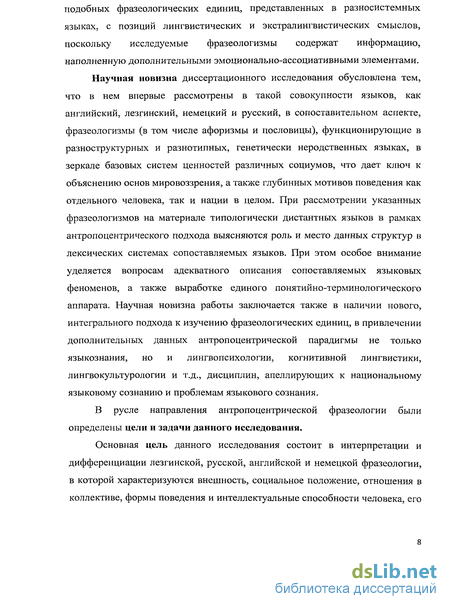 подобных фразеологических единиц, представленных в разносистемных языках, с позиций лингвистических и экстралингвистических смыслов, поскольку исследуемые фразеологизмы содержат информацию, наполненную дополнительными эмоционально-ассоциативными элементами.

Научная новизна диссертационного исследования обусловлена тем, что в нем впервые рассмотрены в такой совокупности языков, как английский, лезгинский, немецкий и русский, в сопоставительном аспекте, фразеологизмы (в том числе афоризмы и пословицы), функционирующие в разноструктурных и разнотипных, генетически неродственных языках, в зеркале базовых систем ценностей различных социумов, что дает ключ к объяснению основ мировоззрения, а также глубинных мотивов поведения как отдельного человека, так и нации в целом. При рассмотрении указанных фразеологизмов на материале типологически дистантных языков в рамках антропоцентрического подхода выясняются роль и место данных структур в лексических системах сопоставляемых языков. При этом особое внимание уделяется вопросам адекватного описания сопоставляемых языковых феноменов, а также выработке единого понятийно-терминологического аппарата. Научная новизна работы заключается также в наличии нового, интегрального подхода к изучению фразеологических единиц, в привлечении дополнительных данных антропоцентрической парадигмы не только языкознания, но и лингвопсихологии, когнитивной лингвистики, лингвокультурологии и т.д., дисциплин, апеллирующих к национальному языковому сознанию и проблемам языкового сознания.

В русле направления антропоцентрической фразеологии были определены цели и задачи данного исследования.

Основная цель данного исследования состоит в интерпретации и дифференциации лезгинской, русской, английской и немецкой фразеологии, в которой характеризуются внешность, социальное положение, отношения в коллективе, формы поведения и интеллектуальные способности человека, его

8

dsLib.net
библиотека диссертаций